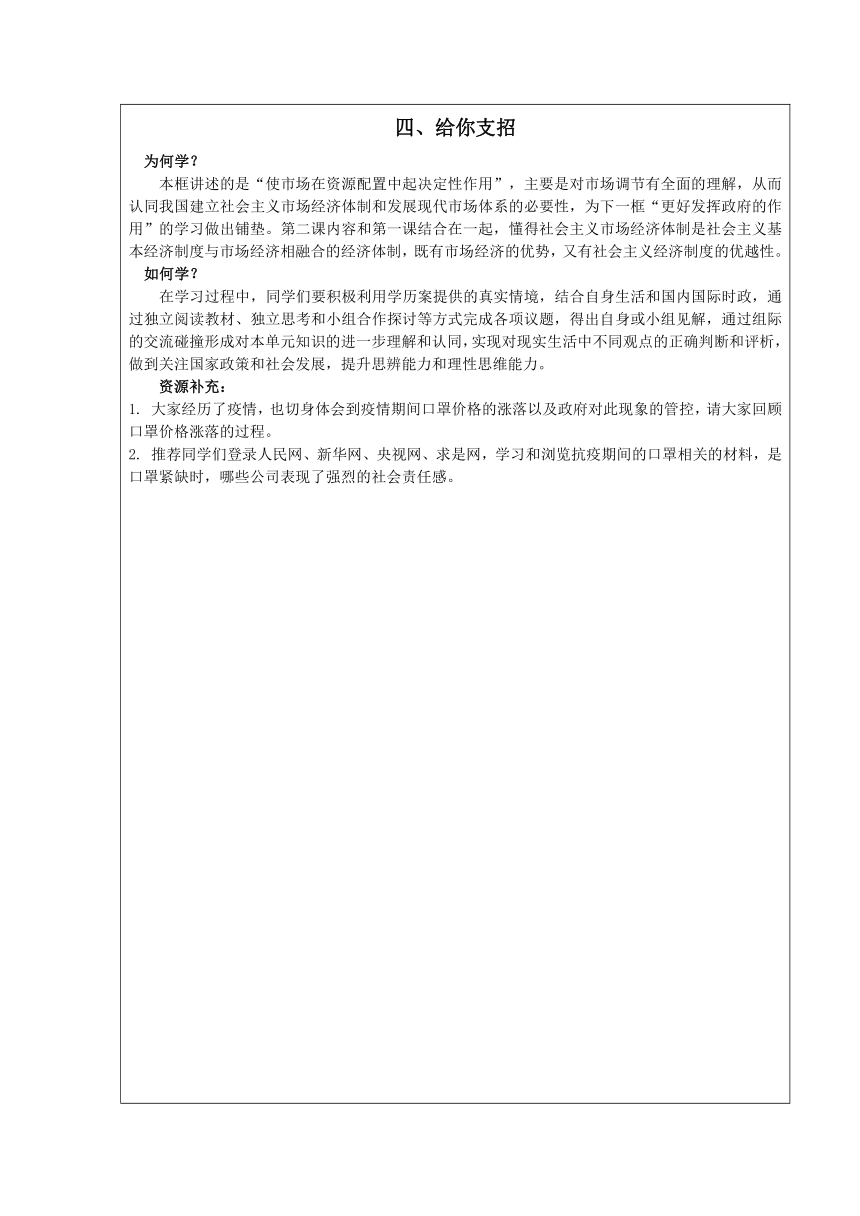 四、给你支招

为何学？

本框讲述的是“使市场在资源配置中起决定性作用”，主要是对市场调节有全面的理解，从而认同我国建立社会主义市场经济体制和发展现代市场体系的必要性，为下一框“更好发挥政府的作用”的学习做出铺垫。第二课内容和第一课结合在一起，懂得社会主义市场经济体制是社会主义基本经济制度与市场经济相融合的经济体制，既有市场经济的优势，又有社会主义经济制度的优越性。

如何学？

在学习过程中，同学们要积极利用学历案提供的真实情境，结合自身生活和国内国际时政，通过独立阅读教材、独立思考和小组合作探讨等方式完成各项议题，得出自身或小组见解，通过组际的交流碰撞形成对本单元知识的进一步理解和认同，实现对现实生活中不同观点的正确判断和评析，做到关注国家政策和社会发展，提升思辨能力和理性思维能力。

资源补充：

1. 大家经历了疫情，也切身体会到疫情期间口罩价格的涨落以及政府对此现象的管控，请大家回顾口罩价格涨落的过程。

2. 推荐同学们登录人民网、新华网、央视网、求是网，学习和浏览抗疫期间的口罩相关的材料，是口罩紧缺时，哪些公司表现了强烈的社会责任感。